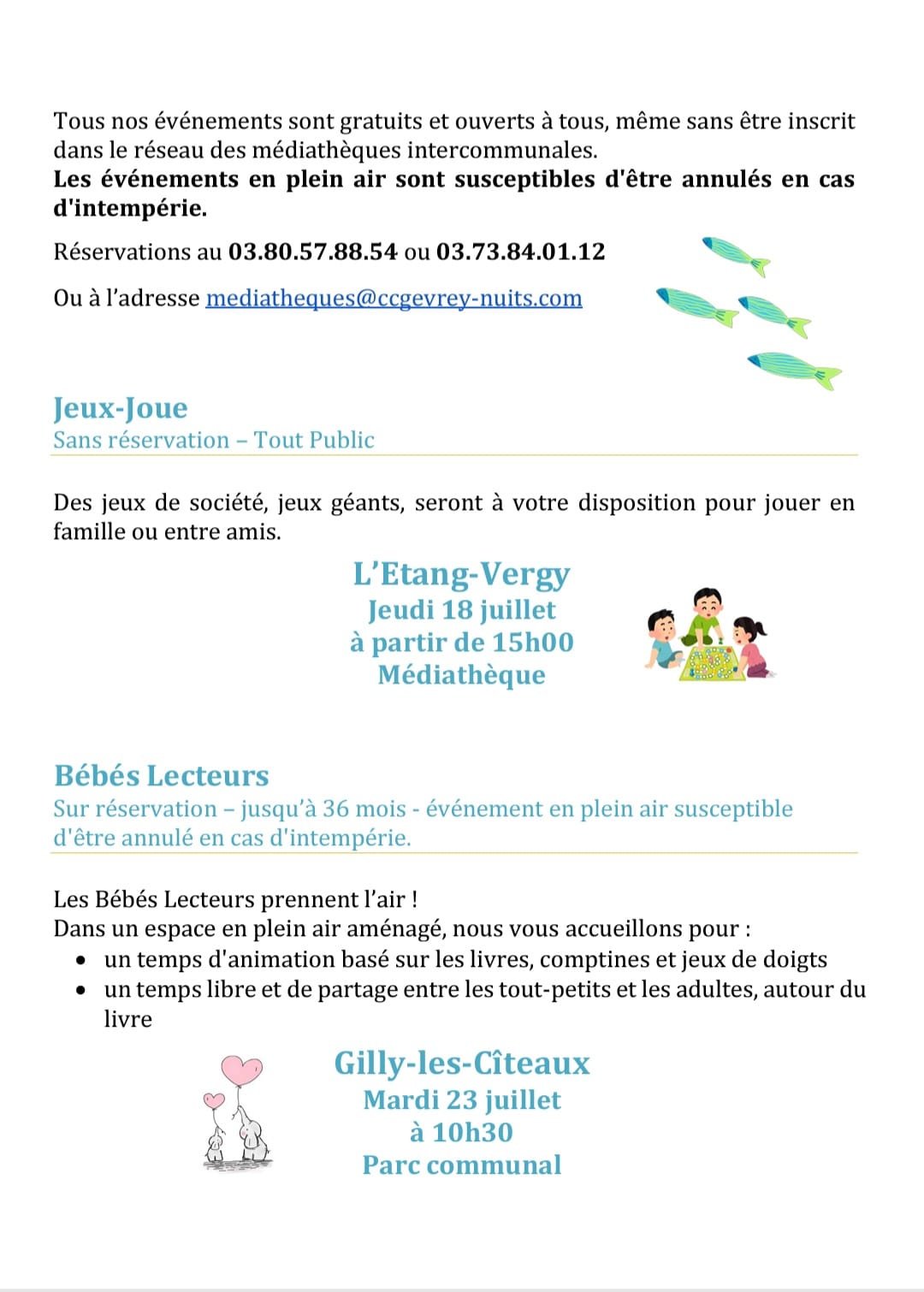 Tous nos événements sont gratuits et ouverts à tous, même sans être inscrit dans le réseau des médiathèques intercommunales.
Les événements en plein air sont susceptibles d'être annulés en cas d'intempérie.

Réservations au 03.80.57.88.54 ou 03.73.84.01.12

Ou à l'adresse mediatheques@ccgevrey-nuits.com

Jeux-Joue
Sans réservation – Tout Public

Des jeux de société, jeux géants, seront à votre disposition pour jouer en famille ou entre amis.

L'Etang-Vergy
Jeudi 18 juillet
à partir de 15h00
Médiathèque

Bébés Lecteurs
Sur réservation – jusqu'à 36 mois - événement en plein air susceptible d'être annulé en cas d'intempérie.

Les Bébés Lecteurs prennent l'air !
Dans un espace en plein air aménagé, nous vous accueillons pour :
• un temps d'animation basé sur les livres, comptines et jeux de doigts
• un temps libre et de partage entre les tout-petits et les adultes, autour du livre

Gilly-les-Cîteaux
Mardi 23 juillet
à 10h30
Parc communal